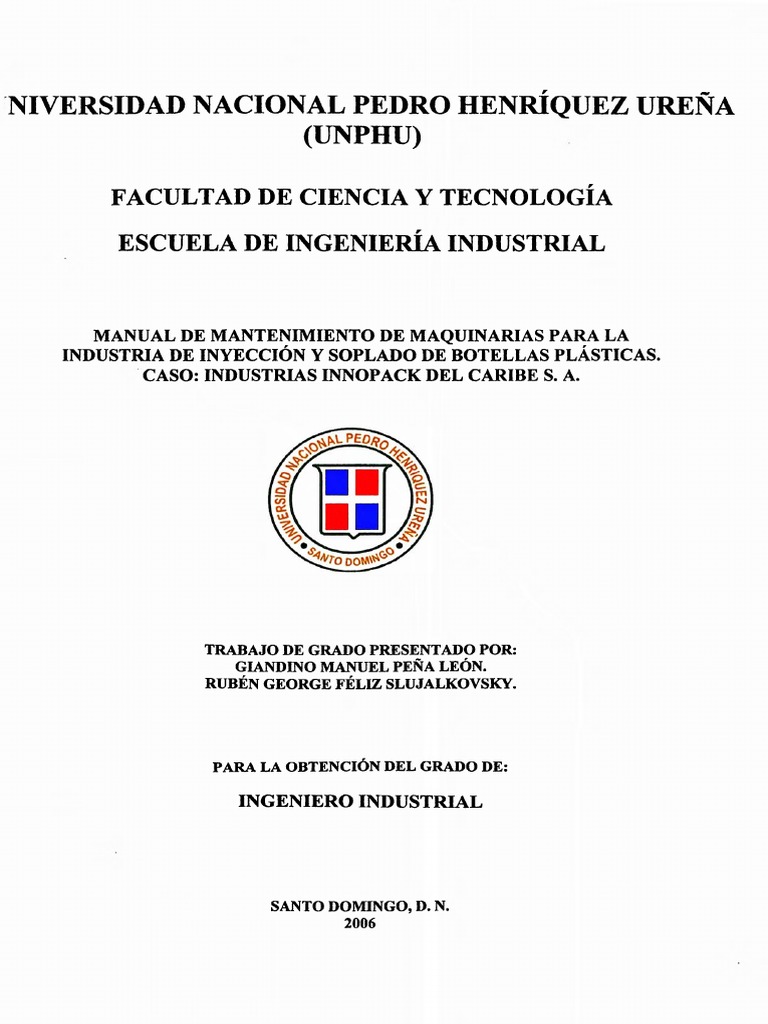 NIVERSIDAD NACIONAL PEDRO HENRÍQUEZ UREÑA (UNPHU)

FACULTAD DE CIENCIA Y TECNOLOGÍA

ESCUELA DE INGENIERÍA INDUSTRIAL

MANUAL DE MANTENIMIENTO DE MAQUINARIAS PARA LA INDUSTRIA DE INYECCIÓN Y SOPLADO DE BOTELLAS PLÁSTICAS. CASO: INDUSTRIAS INNOPACK DEL CARIBE S. A.

UNIVERSIDAD NACIONAL PEDRO HENRIQUEZ UREÑA
SANTO DOMINGO

TRABAJO DE GRADO PRESENTADO POR:
GIANDINO MANUEL PEÑA LEÓN.
RUBÉN GEORGE FÉLIZ SLUJALKOVSKY.

PARA LA OBTENCIÓN DEL GRADO DE:

INGENIERO INDUSTRIAL

SANTO DOMINGO, D. N.
2006